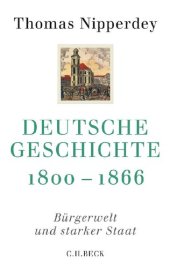 Thomas Nipperdey

DEUTSCHE GESCHICHTE 1800 – 1866

Bürgerwelt und starker Staat

C.H.BECK